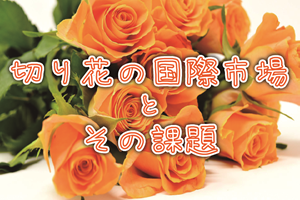 切り花の国際市場
と
その課題